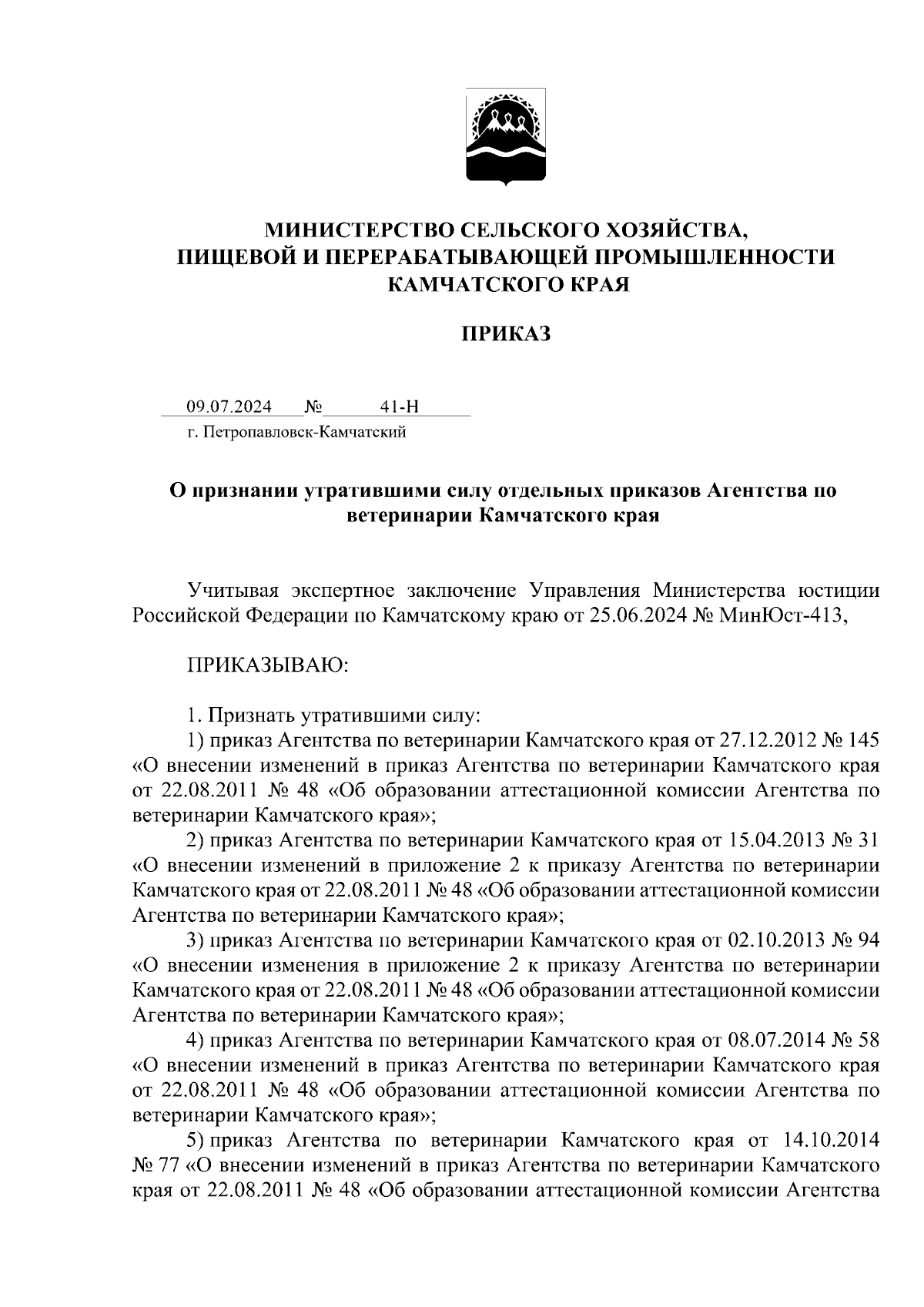 МИНИСТЕРСТВО СЕЛЬСКОГО ХОЗЯЙСТВА,
ПИЩЕВОЙ И ПЕРЕРАБАТЫВАЮЩЕЙ ПРОМЫШЛЕННОСТИ
КАМЧАТСКОГО КРАЯ

ПРИКАЗ

09.07.2024 № 41-Н
г. Петропавловск-Камчатский

О признании утратившими силу отдельных приказов Агентства по ветеринарии Камчатского края

Учитывая экспертное заключение Управления Министерства юстиции Российской Федерации по Камчатскому краю от 25.06.2024 № МинЮст-413,

ПРИКАЗЫВАЮ:

1. Признать утратившими силу:
1) приказ Агентства по ветеринарии Камчатского края от 27.12.2012 № 145 «О внесении изменений в приказ Агентства по ветеринарии Камчатского края от 22.08.2011 № 48 «Об образовании аттестационной комиссии Агентства по ветеринарии Камчатского края»;
2) приказ Агентства по ветеринарии Камчатского края от 15.04.2013 № 31 «О внесении изменений в приложение 2 к приказу Агентства по ветеринарии Камчатского края от 22.08.2011 № 48 «Об образовании аттестационной комиссии Агентства по ветеринарии Камчатского края»;
3) приказ Агентства по ветеринарии Камчатского края от 02.10.2013 № 94 «О внесении изменения в приложение 2 к приказу Агентства по ветеринарии Камчатского края от 22.08.2011 № 48 «Об образовании аттестационной комиссии Агентства по ветеринарии Камчатского края»;
4) приказ Агентства по ветеринарии Камчатского края от 08.07.2014 № 58 «О внесении изменений в приказ Агентства по ветеринарии Камчатского края от 22.08.2011 № 48 «Об образовании аттестационной комиссии Агентства по ветеринарии Камчатского края»;
5) приказ Агентства по ветеринарии Камчатского края от 14.10.2014 № 77 «О внесении изменений в приказ Агентства по ветеринарии Камчатского края от 22.08.2011 № 48 «Об образовании аттестационной комиссии Агентства